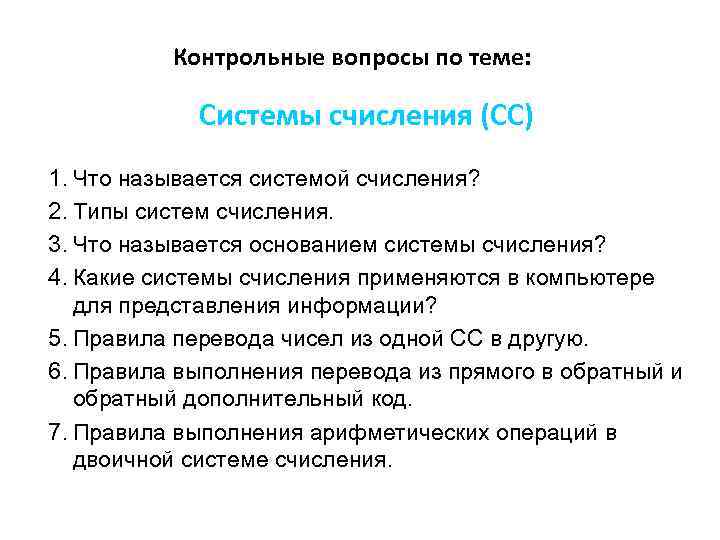 Контрольные вопросы по теме:

Системы счисления (СС)

1. Что называется системой счисления?
2. Типы систем счисления.
3. Что называется основанием системы счисления?
4. Какие системы счисления применяются в компьютере для представления информации?
5. Правила перевода чисел из одной СС в другую.
6. Правила выполнения перевода из прямого в обратный и обратный дополнительный код.
7. Правила выполнения арифметических операций в двоичной системе счисления.